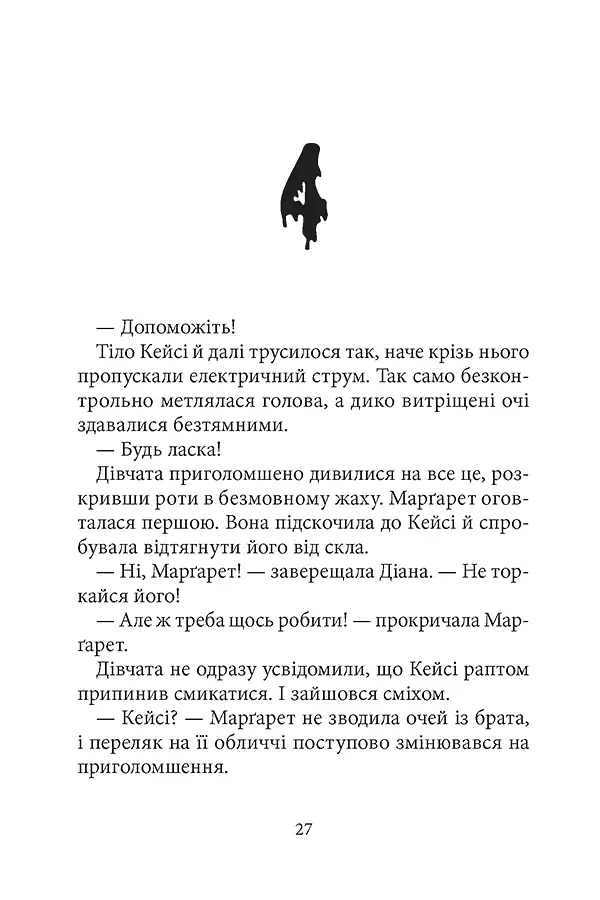 4

— Допоможіть!

Тіло Кейсі й далі трусилося так, наче крізь нього пропускали електричний струм. Так само безконтрольно метлялася голова, а дико витріщені очі здавалися безтямними.

— Будь ласка!

Дівчата приголомшено дивилися на все це, розкривши роти в безмовному жаху. Марґарет оговталася першою. Вона підскочила до Кейсі й спробувала відтягнути його від скла.

— Ні, Марґарет! — заверещала Діана. — Не торкайся його!

— Але ж треба щось робити! — прокричала Марґарет.

Дівчата не одразу усвідомили, що Кейсі раптом припинив смикатися. І зайшовся сміхом.

— Кейсі? — Марґарет не зводила очей із брата, і переляк на її обличчі поступово змінювався на приголомшення.

27